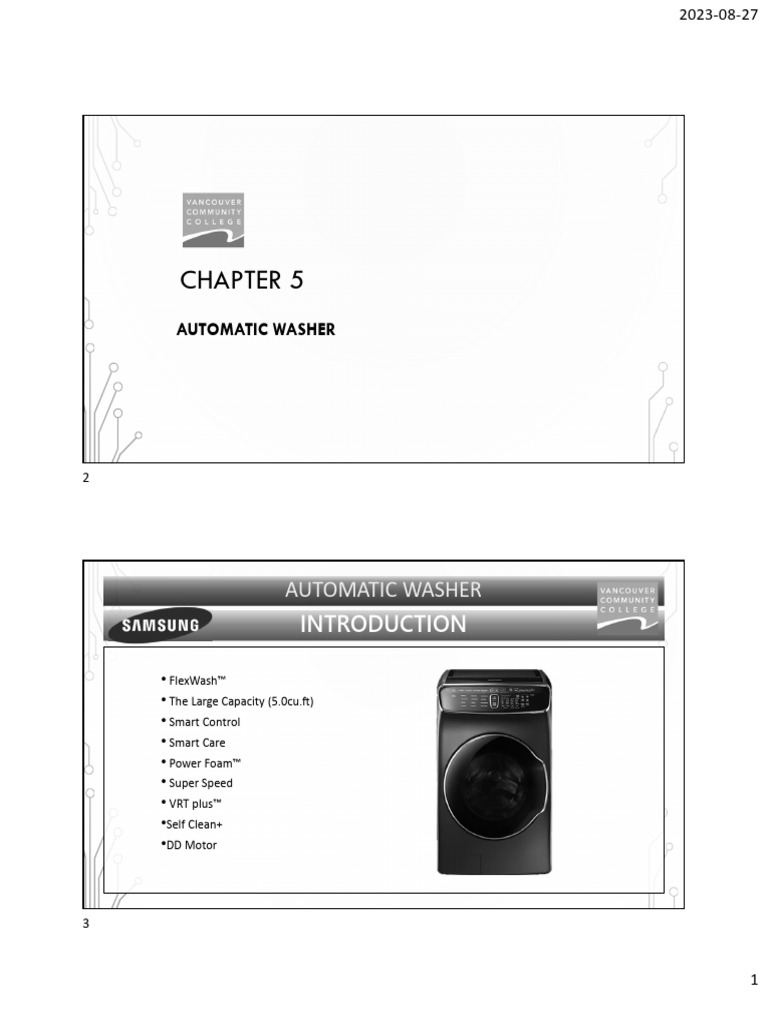 2023-08-27

VANCOUVER COMMUNITY COLLEGE

CHAPTER 5

AUTOMATIC WASHER

2

AUTOMATIC WASHER

VANCOUVER COMMUNITY COLLEGE

SAMSUNG

INTRODUCTION

• FlexWash™
• The Large Capacity (5.0cu.ft)
• Smart Control
• Smart Care
• Power Foam™
• Super Speed
• VRT plus™
•Self Clean+
•DD Motor

3

1